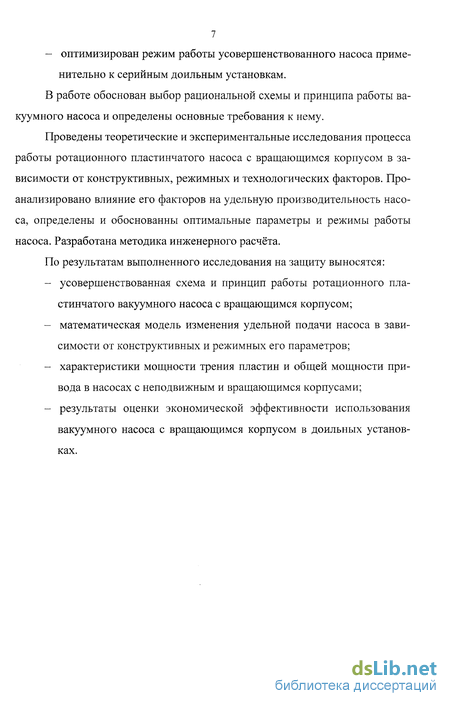 7

– оптимизирован режим работы усовершенствованного насоса применительно к серийным доильным установкам.

В работе обоснован выбор рациональной схемы и принципа работы вакуумного насоса и определены основные требования к нему.

Проведены теоретические и экспериментальные исследования процесса работы ротационного пластинчатого насоса с вращающимся корпусом в зависимости от конструктивных, режимных и технологических факторов. Проанализировано влияние его факторов на удельную производительность насоса, определены и обоснованны оптимальные параметры и режимы работы насоса. Разработана методика инженерного расчёта.

По результатам выполненного исследования на защиту выносятся:

– усовершенствованная схема и принцип работы ротационного пластинчатого вакуумного насоса с вращающимся корпусом;

– математическая модель изменения удельной подачи насоса в зависимости от конструктивных и режимных его параметров;

– характеристики мощности трения пластин и общей мощности привода в насосах с неподвижным и вращающимся корпусами;

– результаты оценки экономической эффективности использования вакуумного насоса с вращающимся корпусом в доильных установках.

dsLib.net
библиотека диссертаций